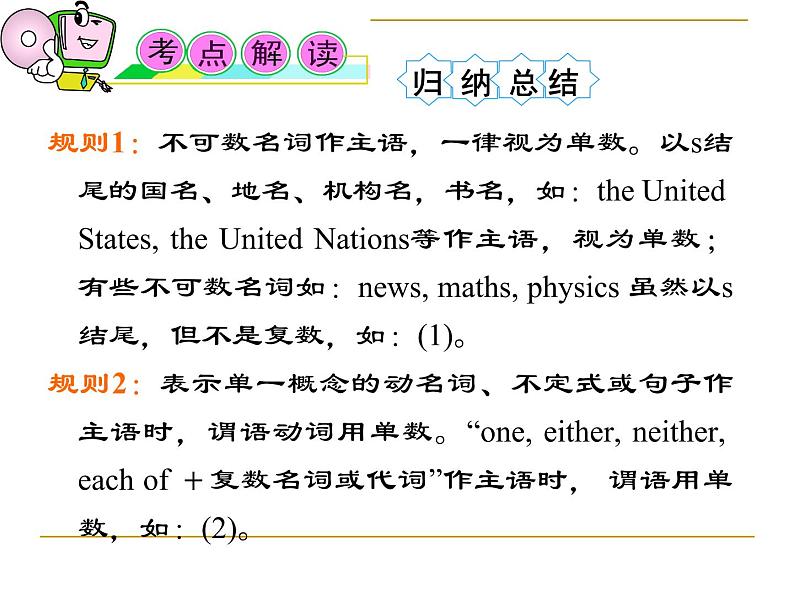 考点解读

归纳总结

规则1：不可数名词作主语，一律视为单数。以s结尾的国名、地名、机构名，书名，如：the United States, the United Nations等作主语，视为单数；有些不可数名词如：news, maths, physics 虽然以s结尾，但不是复数，如：(1)。

规则2：表示单一概念的动名词、不定式或句子作主语时，谓语动词用单数。“one, either, neither, each of ＋复数名词或代词”作主语时，谓语用单数，如：(2)。